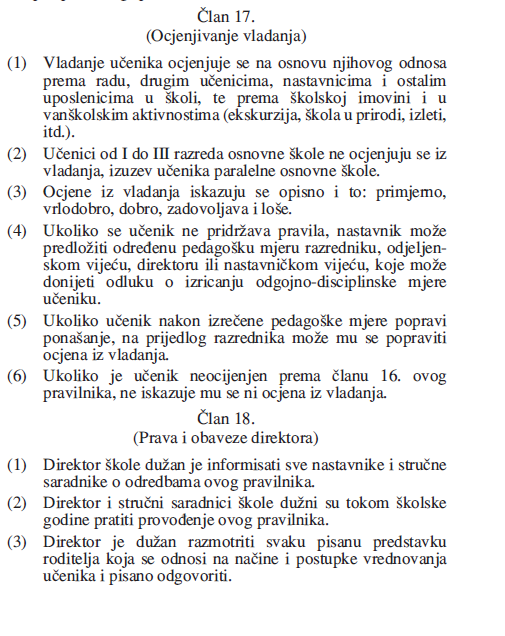 Član 17.
(Ocjenjivanje vladanja)

(1) Vladanje učenika ocjenjuje se na osnovu njihovog odnosa prema radu, drugim učenicima, nastavnicima i ostalim uposlenicima u školi, te prema školskoj imovini i u vanškolskim aktivnostima (ekskurzija, škola u prirodi, izleti, itd.).

(2) Učenici od I do III razreda osnovne škole ne ocjenjuju se iz vladanja, izuzev učenika paralelne osnovne škole.

(3) Ocjene iz vladanja iskazuju se opisno i to: primjerno, vrlodobro, dobro, zadovoljava i loše.

(4) Ukoliko se učenik ne pridržava pravila, nastavnik može predložiti određenu pedagošku mjeru razredniku, odjeljenskom vijeću, direktoru ili nastavničkom vijeću, koje može donijeti odluku o izricanju odgojno-disciplinske mjere učeniku.

(5) Ukoliko učenik nakon izrečene pedagoške mjere popravi ponašanje, na prijedlog razrednika može mu se popraviti ocjena iz vladanja.

(6) Ukoliko je učenik neocijenjen prema članu 16. ovog pravilnika, ne iskazuje mu se ni ocjena iz vladanja.

Član 18.
(Prava i obaveze direktora)

(1) Direktor škole dužan je informisati sve nastavnike i stručne saradnike o odredbama ovog pravilnika.

(2) Direktor i stručni saradnici škole dužni su tokom školske godine pratiti provođenje ovog pravilnika.

(3) Direktor je dužan razmotriti svaku pisanu predstavku roditelja koja se odnosi na načine i postupke vrednovanja učenika i pisano odgovoriti.